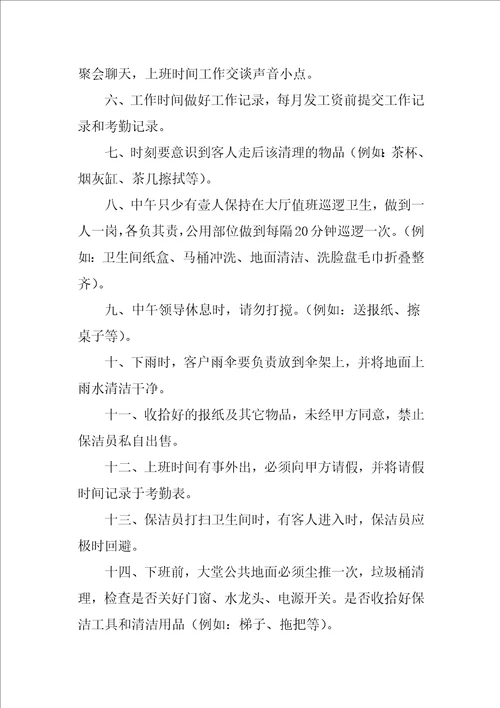 聚会聊天，上班时间工作交谈声音小点。

六、工作时间做好工作记录，每月发工资前提交工作记录和考勤记录。

七、时刻要意识到客人走后该清理的物品（例如：茶杯、烟灰缸、茶几擦拭等）。

八、中午只少有壹人保持在大厅值班巡逻卫生，做到一人一岗，各负其责，公用部位做到每隔20分钟巡逻一次。（例如：卫生间纸盒、马桶冲洗、地面清洁、洗脸盘毛巾折叠整齐）。

九、中午领导休息时，请勿打搅。（例如：送报纸、擦桌子等）。

十、下雨时，客户雨伞要负责放到伞架上，并将地面上雨水清洁干净。

十一、收拾好的报纸及其它物品，未经甲方同意，禁止保洁员私自出售。

十二、上班时间有事外出，必须向甲方请假，并将请假时间记录于考勤表。

十三、保洁员打扫卫生间时，有客人进入时，保洁员应极时回避。

十四、下班前，大堂公共地面必须尘推一次，垃圾桶清理，检查是否关好门窗、水龙头、电源开关。是否收拾好保洁工具和清洁用品（例如：梯子、拖把等）。